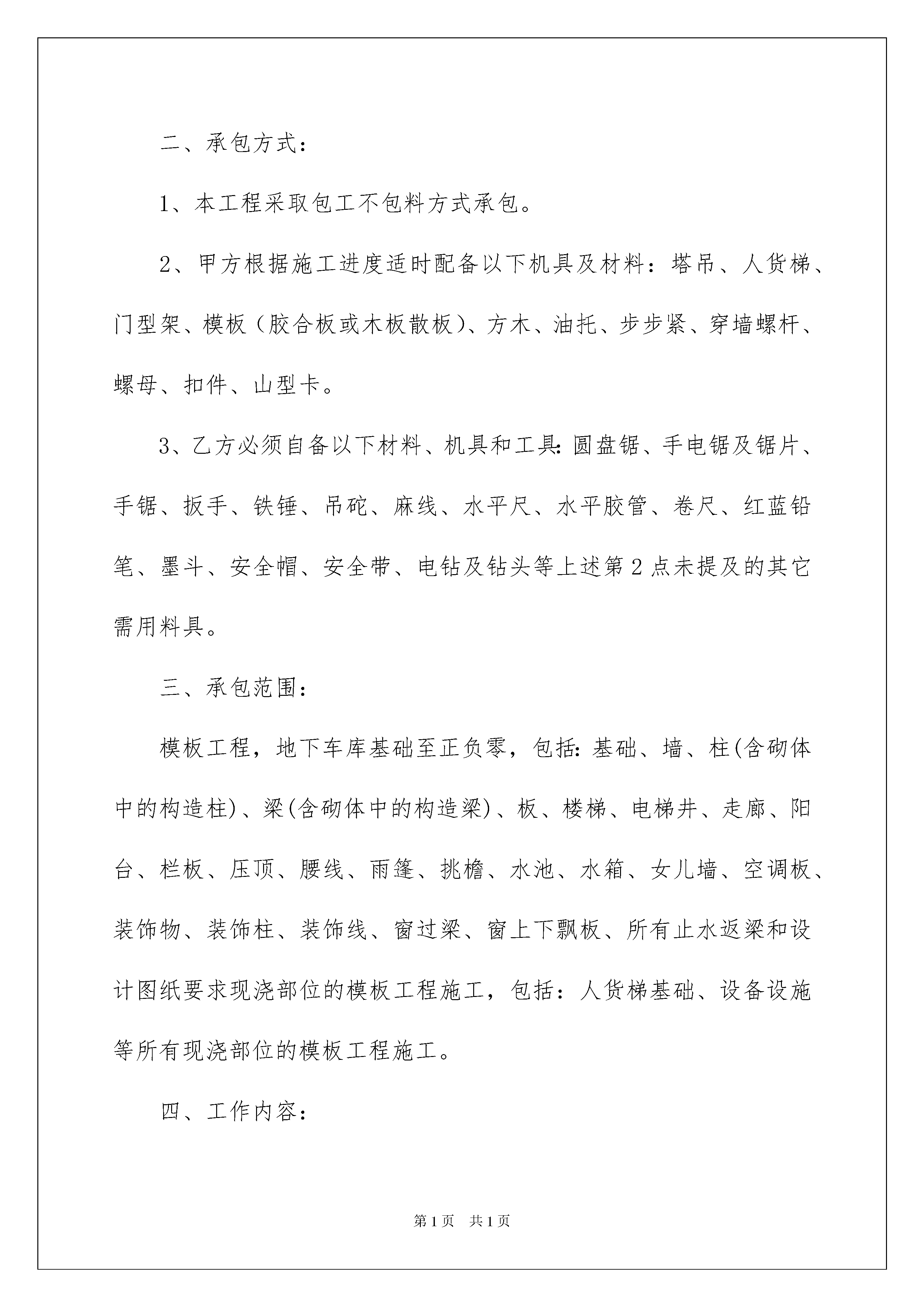 二、承包方式：

1、本工程采取包工不包料方式承包。

2、甲方根据施工进度适时配备以下机具及材料：塔吊、人货梯、门型架、模板（胶合板或木板散板)、方木、油托、步步紧、穿墙螺杆、螺母、扣件、山型卡。

3、乙方必须自备以下材料、机具和工具:圆盘锯、手电锯及锯片、手锯、扳手、铁锤、吊砣、麻线、水平尺、水平胶管、卷尺、红蓝铅笔、墨斗、安全帽、安全带、电钻及钻头等上述第2点未提及的其它需用料具。

三、承包范围：

模板工程，地下车库基础至正负零，包括:基础、墙、柱(含砌体中的构造柱)、梁(含砌体中的构造梁)、板、楼梯、电梯井、走廊、阳台、栏板、压顶、腰线、雨篷、挑檐、水池、水箱、女儿墙、空调板、装饰物、装饰柱、装饰线、窗过梁、窗上下飘板、所有止水返梁和设计图纸要求现浇部位的模板工程施工，包括：人货梯基础、设备设施等所有现浇部位的模板工程施工。

四、工作内容：

第1页 共1页